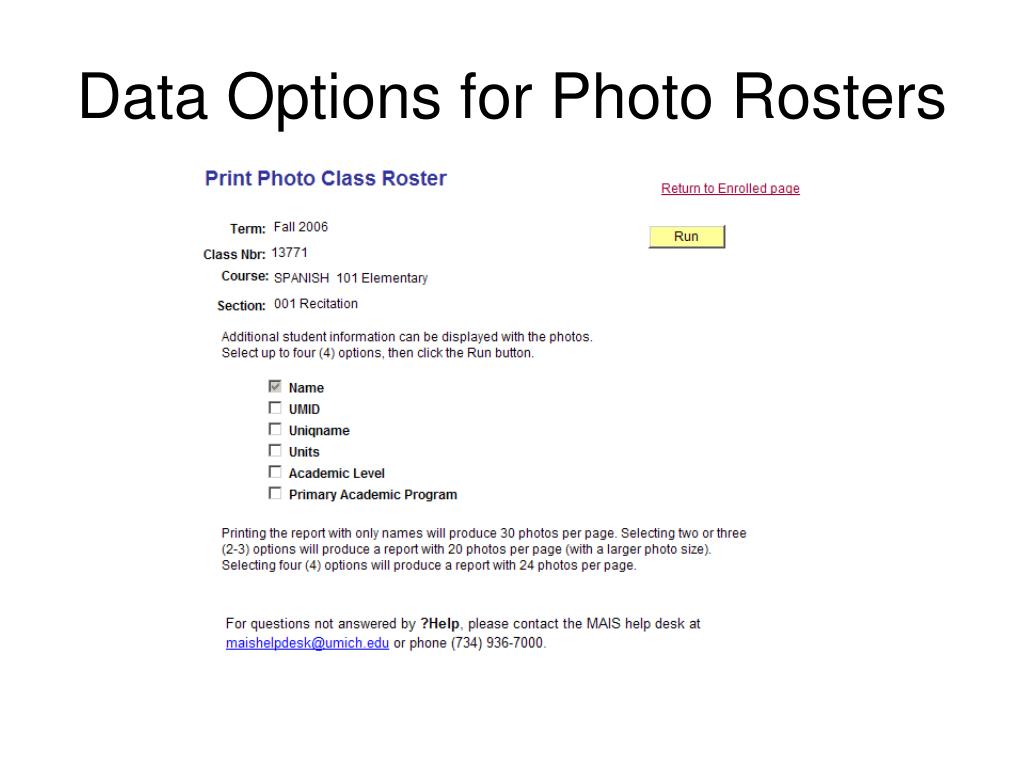 Data Options for Photo Rosters

Print Photo Class Roster

Return to Enrolled page

Term: Fall 2006

Run

Class Nbr: 13771

Course: SPANISH 101 Elementary

Section: 001 Recitation

Additional student information can be displayed with the photos. Select up to four (4) options, then click the Run button.

Name
UMID
Uniqname
Units
Academic Level
Primary Academic Program

Printing the report with only names will produce 30 photos per page. Selecting two or three (2-3) options will produce a report with 20 photos per page (with a larger photo size). Selecting four (4) options will produce a report with 24 photos per page.

For questions not answered by ?Help, please contact the MAIS help desk at maishelpdesk@umich.edu or phone (734) 936-7000.